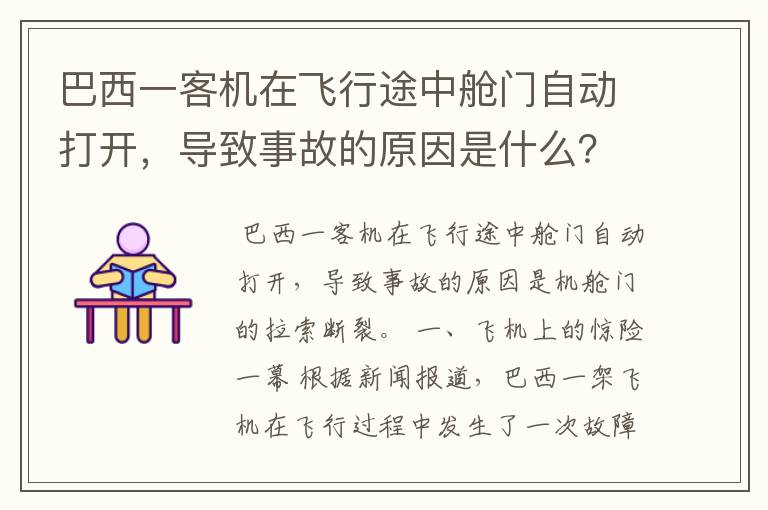 巴西一客机在飞行途中舱门自动打开，导致事故的原因是什么？

巴西一客机在飞行途中舱门自动打开，导致事故的原因是机舱门的拉索断裂。 一、飞机上的惊险一幕 根据新闻报道，巴西一架飞机在飞行过程中发生了一次故障